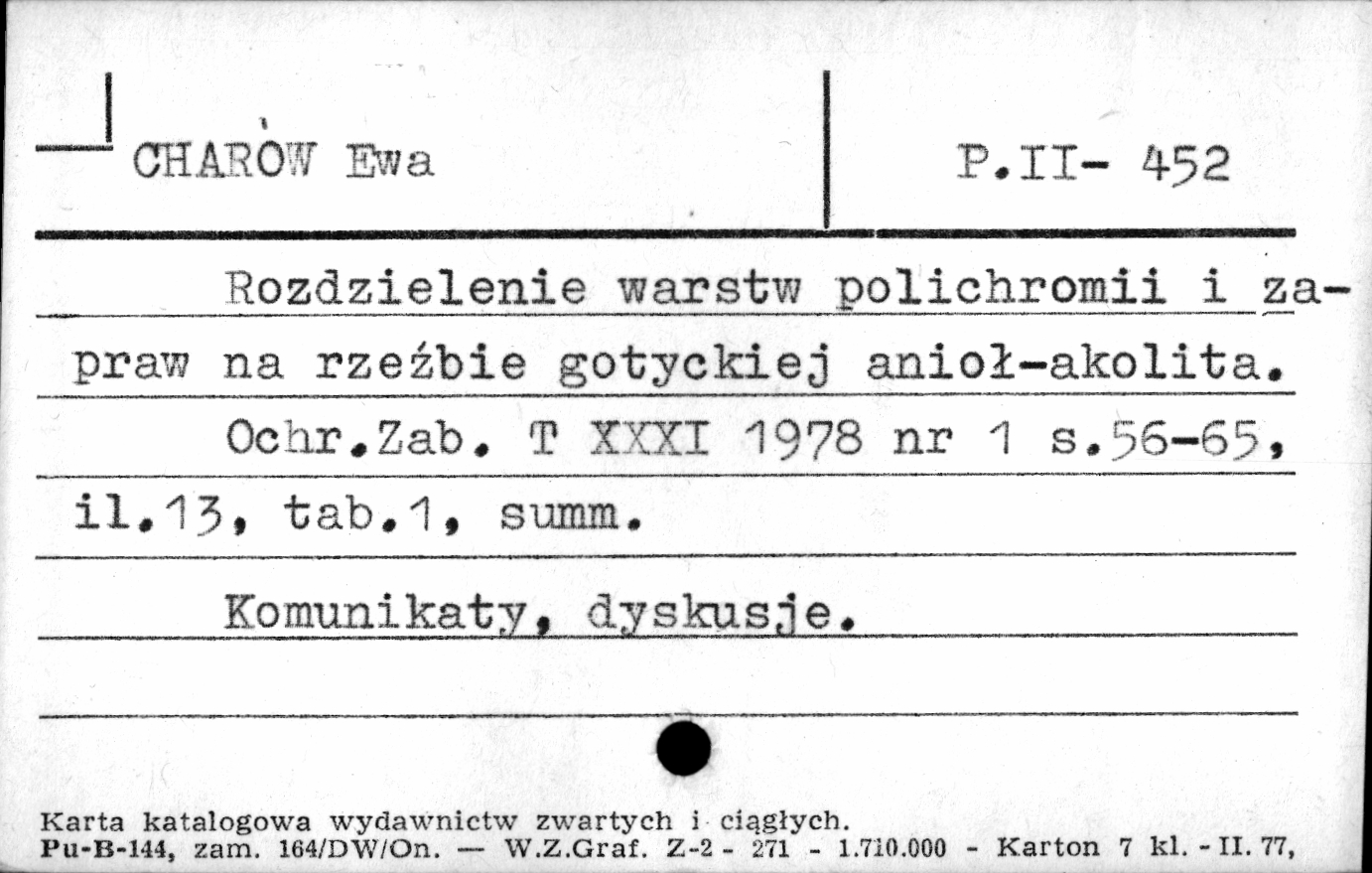 CHARÓW Ewa

P.II- 452

Rozdzielenie warstw polichromii i zapraw na rzeźbie gotyckiej anioł-akolita.
Ochr.Zab. T XXXI 1978 nr 1 s.56-65, il.13, tab.1, summ.

Komunikaty, dyskusje.

Karta katalogowa wydawnictw zwartych i ciągłych.
Pu-B-144, zam. 164/DW/On. — W.Z.Graf. Z-2 - 271 - 1.710.000 - Karton 7 kl. - II. 77,